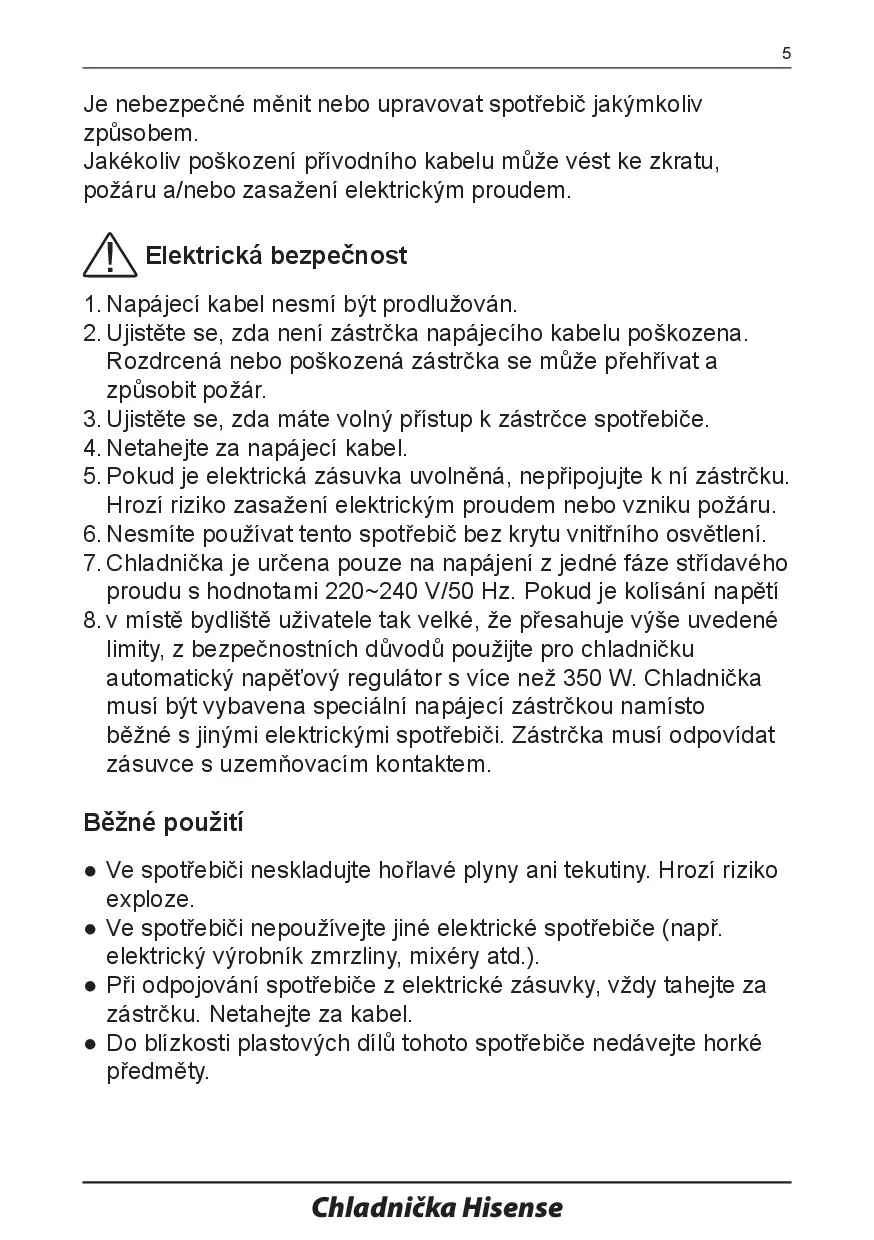 5

Je nebezpečné měnit nebo upravovat spotřebič jakýmkoliv způsobem.
Jakékoliv poškození přívodního kabelu může vést ke zkratu, požáru a/nebo zasažení elektrickým proudem.

Elektrická bezpečnost

1. Napájecí kabel nesmí být prodlužován.
2. Ujistěte se, zda není zástrčka napájecího kabelu poškozena. Rozdrcená nebo poškozená zástrčka se může přehřívat a způsobit požár.
3. Ujistěte se, zda máte volný přístup k zástrčce spotřebiče.
4. Netahejte za napájecí kabel.
5. Pokud je elektrická zásuvka uvolněná, nepřipojujte k ní zástrčku. Hrozí riziko zasažení elektrickým proudem nebo vzniku požáru.
6. Nesmíte používat tento spotřebič bez krytu vnitřního osvětlení.
7. Chladnička je určena pouze na napájení z jedné fáze střídavého proudu s hodnotami 220~240 V/50 Hz. Pokud je kolísání napětí
8. v místě bydliště uživatele tak velké, že přesahuje výše uvedené limity, z bezpečnostních důvodů použijte pro chladničku automatický napěťový regulátor s více než 350 W. Chladnička musí být vybavena speciální napájecí zástrčkou namísto běžné s jinými elektrickými spotřebiči. Zástrčka musí odpovídat zásuvce s uzemňovacím kontaktem.

Běžné použití

● Ve spotřebiči neskladujte hořlavé plyny ani tekutiny. Hrozí riziko exploze.
● Ve spotřebiči nepoužívejte jiné elektrické spotřebiče (např. elektrický výrobník zmrzliny, mixéry atd.).
● Při odpojování spotřebiče z elektrické zásuvky, vždy tahejte za zástrčku. Netahejte za kabel.
● Do blízkosti plastových dílů tohoto spotřebiče nedávejte horké předměty.

Chladnička Hisense